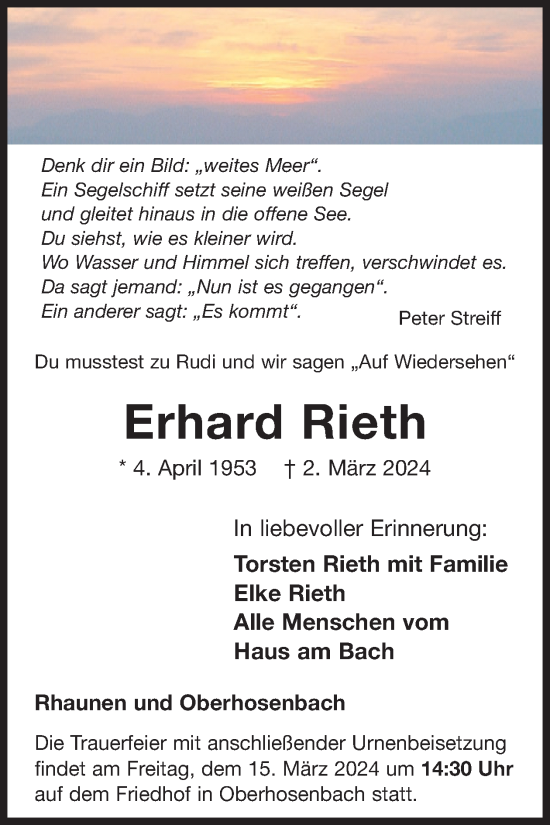 Denk dir ein Bild: „weites Meer“.
Ein Segelschiff setzt seine weißen Segel
und gleitet hinaus in die offene See.
Du siehst, wie es kleiner wird.
Wo Wasser und Himmel sich treffen, verschwindet es.
Da sagt jemand: „Nun ist es gegangen“.
Ein anderer sagt: „Es kommt“.

Peter Streiff

Du musstest zu Rudi und wir sagen „Auf Wiedersehen“

Erhard Rieth

* 4. April 1953 † 2. März 2024

In liebevoller Erinnerung:

Torsten Rieth mit Familie
Elke Rieth
Alle Menschen vom
Haus am Bach

Rhaunen und Oberhosenbach

Die Trauerfeier mit anschließender Urnenbeisetzung findet am Freitag, dem 15. März 2024 um 14:30 Uhr auf dem Friedhof in Oberhosenbach statt.